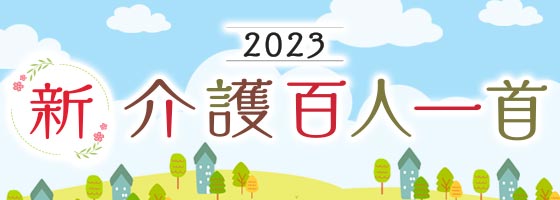 2023

新 介護百人一首